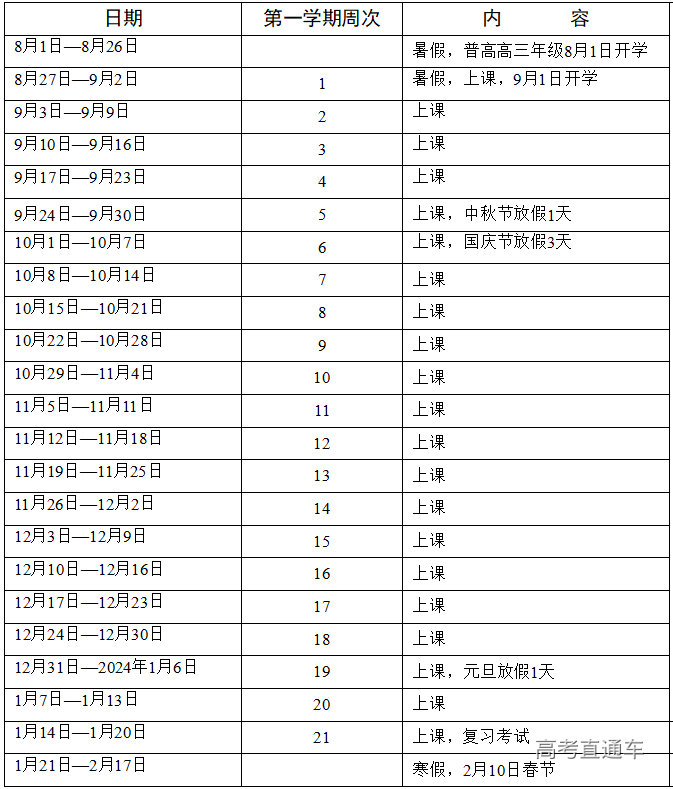 | 日期 | 第一学期周次 | 内　　容 |
|---|---|---|
| 8月1日—8月26日 | | 暑假，普高高三年级8月1日开学 |
| 8月27日—9月2日 | 1 | 暑假，上课，9月1日开学 |
| 9月3日—9月9日 | 2 | 上课 |
| 9月10日—9月16日 | 3 | 上课 |
| 9月17日—9月23日 | 4 | 上课 |
| 9月24日—9月30日 | 5 | 上课，中秋节放假1天 |
| 10月1日—10月7日 | 6 | 上课，国庆节放假3天 |
| 10月8日—10月14日 | 7 | 上课 |
| 10月15日—10月21日 | 8 | 上课 |
| 10月22日—10月28日 | 9 | 上课 |
| 10月29日—11月4日 | 10 | 上课 |
| 11月5日—11月11日 | 11 | 上课 |
| 11月12日—11月18日 | 12 | 上课 |
| 11月19日—11月25日 | 13 | 上课 |
| 11月26日—12月2日 | 14 | 上课 |
| 12月3日—12月9日 | 15 | 上课 |
| 12月10日—12月16日 | 16 | 上课 |
| 12月17日—12月23日 | 17 | 上课 |
| 12月24日—12月30日 | 18 | 上课 |
| 12月31日—2024年1月6日 | 19 | 上课，元旦放假1天 |
| 1月7日—1月13日 | 20 | 上课 |
| 1月14日—1月20日 | 21 | 上课，复习考试 |
| 1月21日—2月17日 | | 寒假，2月10日春节 |

高考直通车